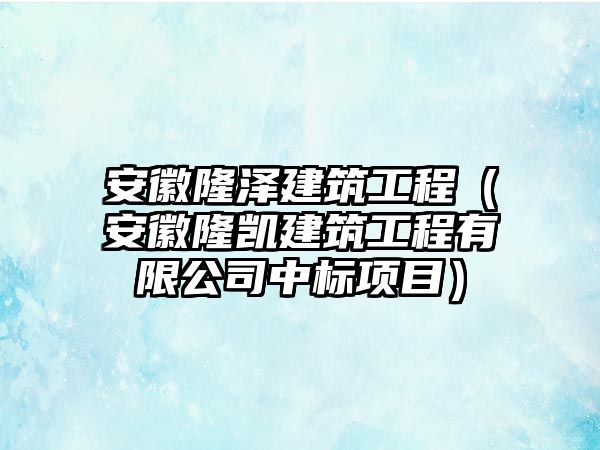 安徽隆泽建筑工程（安徽隆凯建筑工程有限公司中标项目）